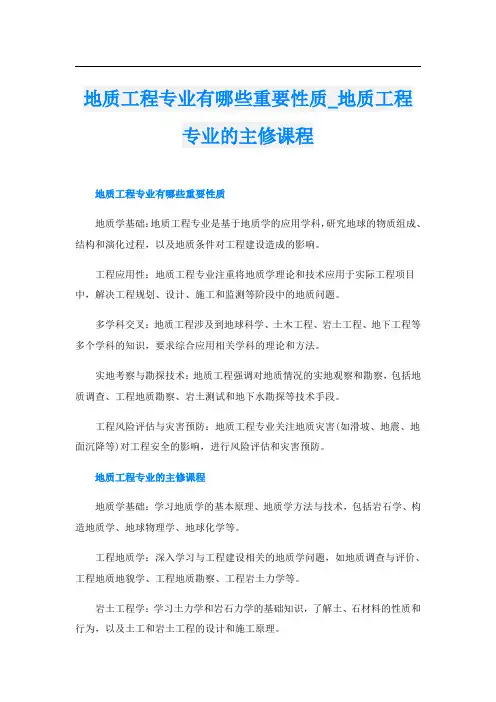 地质工程专业有哪些重要性质_地质工程专业的主修课程

地质工程专业有哪些重要性质

地质学基础：地质工程专业是基于地质学的应用学科，研究地球的物质组成、结构和演化过程，以及地质条件对工程建设造成的影响。

工程应用性：地质工程专业注重将地质学理论和技术应用于实际工程项目中，解决工程规划、设计、施工和监测等阶段中的地质问题。

多学科交叉：地质工程涉及到地球科学、土木工程、岩土工程、地下工程等多个学科的知识，要求综合应用相关学科的理论和方法。

实地考察与勘探技术：地质工程强调对地质情况的实地观察和勘察，包括地质调查、工程地质勘察、岩土测试和地下水勘探等技术手段。

工程风险评估与灾害预防：地质工程专业关注地质灾害(如滑坡、地震、地面沉降等)对工程安全的影响，进行风险评估和灾害预防。

地质工程专业的主修课程

地质学基础：学习地质学的基本原理、地质学方法与技术，包括岩石学、构造地质学、地球物理学、地球化学等。

工程地质学：深入学习与工程建设相关的地质学问题，如地质调查与评价、工程地质地貌学、工程地质勘察、工程岩土力学等。

岩土工程学：学习土力学和岩石力学的基础知识，了解土、石材料的性质和行为，以及土工和岩土工程的设计和施工原理。